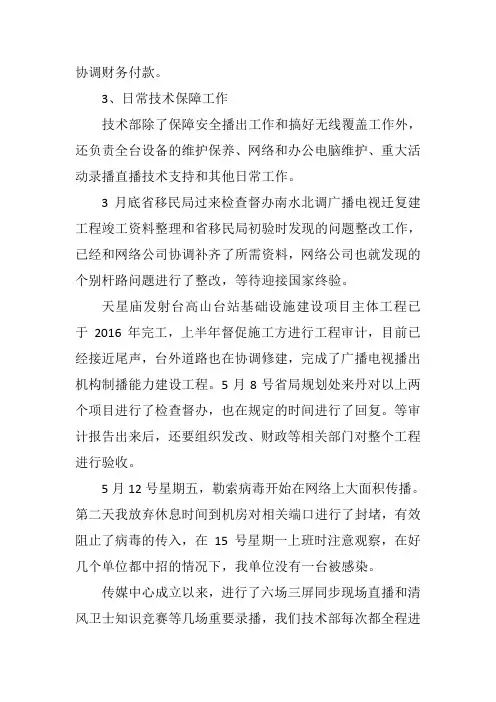 协调财务付款。

3、日常技术保障工作

技术部除了保障安全播出工作和搞好无线覆盖工作外，还负责全台设备的维护保养、网络和办公电脑维护、重大活动录播直播技术支持和其他日常工作。

3 月底省移民局过来检查督办南水北调广播电视迁复建工程竣工资料整理和省移民局初验时发现的问题整改工作，已经和网络公司协调补齐了所需资料，网络公司也就发现的个别杆路问题进行了整改，等待迎接国家终验。

天星庙发射台高山台站基础设施建设项目主体工程已于 2016 年完工，上半年督促施工方进行工程审计，目前已经接近尾声，台外道路也在协调修建，完成了广播电视播出机构制播能力建设工程。5 月 8 号省局规划处来丹对以上两个项目进行了检查督办，也在规定的时间进行了回复。等审计报告出来后，还要组织发改、财政等相关部门对整个工程进行验收。

5 月 12 号星期五，勒索病毒开始在网络上大面积传播。第二天我放弃休息时间到机房对相关端口进行了封堵，有效阻止了病毒的传入，在 15 号星期一上班时注意观察，在好几个单位都中招的情况下，我单位没有一台被感染。

传媒中心成立以来，进行了六场三屏同步现场直播和清风卫士知识竞赛等几场重要录播，我们技术部每次都全程进